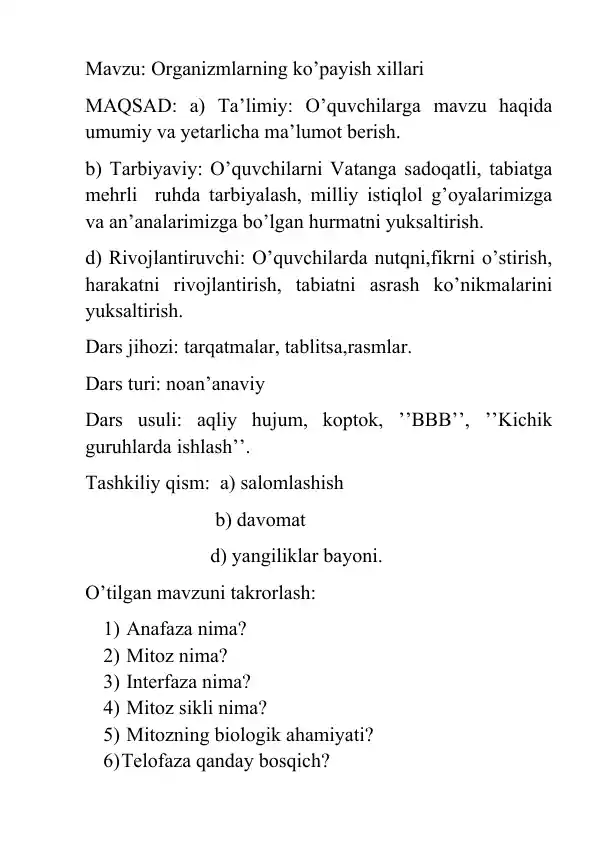 Mavzu: Organizmlarning ko’payish xillari

MAQSAD: a) Ta’limiy: O’quvchilarga mavzu haqida umumiy va yetarlicha ma’lumot berish.

b) Tarbiyaviy: O’quvchilarni Vatanga sadoqatli, tabiatga mehrli ruhda tarbiyalash, milliy istiqlol g’oyalarimizga va an’analarimizga bo’lgan hurmatni yuksaltirish.

d) Rivojlantiruvchi: O’quvchilarda nutqni,fikrni o’stirish, harakatni rivojlantirish, tabiatni asrash ko’nikmalarini yuksaltirish.

Dars jihozi: tarqatmalar, tablitsa,rasmlar.

Dars turi: noan’anaviy

Dars usuli: aqliy hujum, koptok, ’’BBB’’, ’’Kichik guruhlarda ishlash’’.

Tashkiliy qism: a) salomlashish

b) davomat

d) yangiliklar bayoni.

O’tilgan mavzuni takrorlash:

1) Anafaza nima?
2) Mitoz nima?
3) Interfaza nima?
4) Mitoz sikli nima?
5) Mitozning biologik ahamiyati?
6)Telofaza qanday bosqich?